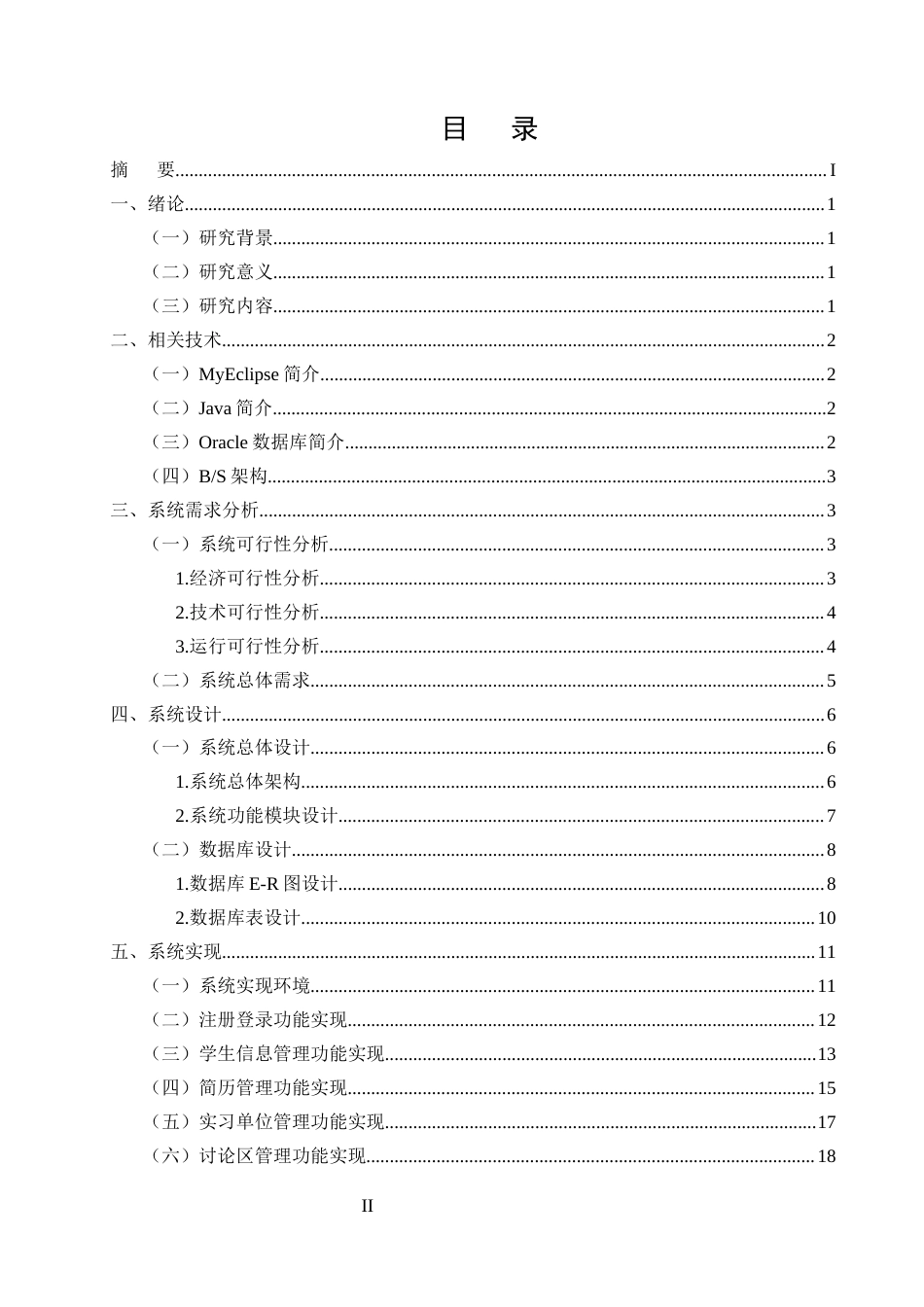 目 录

摘 要 I

一、绪论 1

（一）研究背景 1

（二）研究意义 1

（三）研究内容 1

二、相关技术 2

（一）MyEclipse简介 2

（二）Java简介 2

（三）Oracle数据库简介 2

（四）B/S架构 3

三、系统需求分析 3

（一）系统可行性分析 3

1.经济可行性分析 3

2.技术可行性分析 4

3.运行可行性分析 4

（二）系统总体需求 5

四、系统设计 6

（一）系统总体设计 6

1.系统总体架构 6

2.系统功能模块设计 7

（二）数据库设计 8

1.数据库E-R图设计 8

2.数据库表设计 10

五、系统实现 11

（一）系统实现环境 11

（二）注册登录功能实现 12

（三）学生信息管理功能实现 13

（四）简历管理功能实现 15

（五）实习单位管理功能实现 17

（六）讨论区管理功能实现 18

II